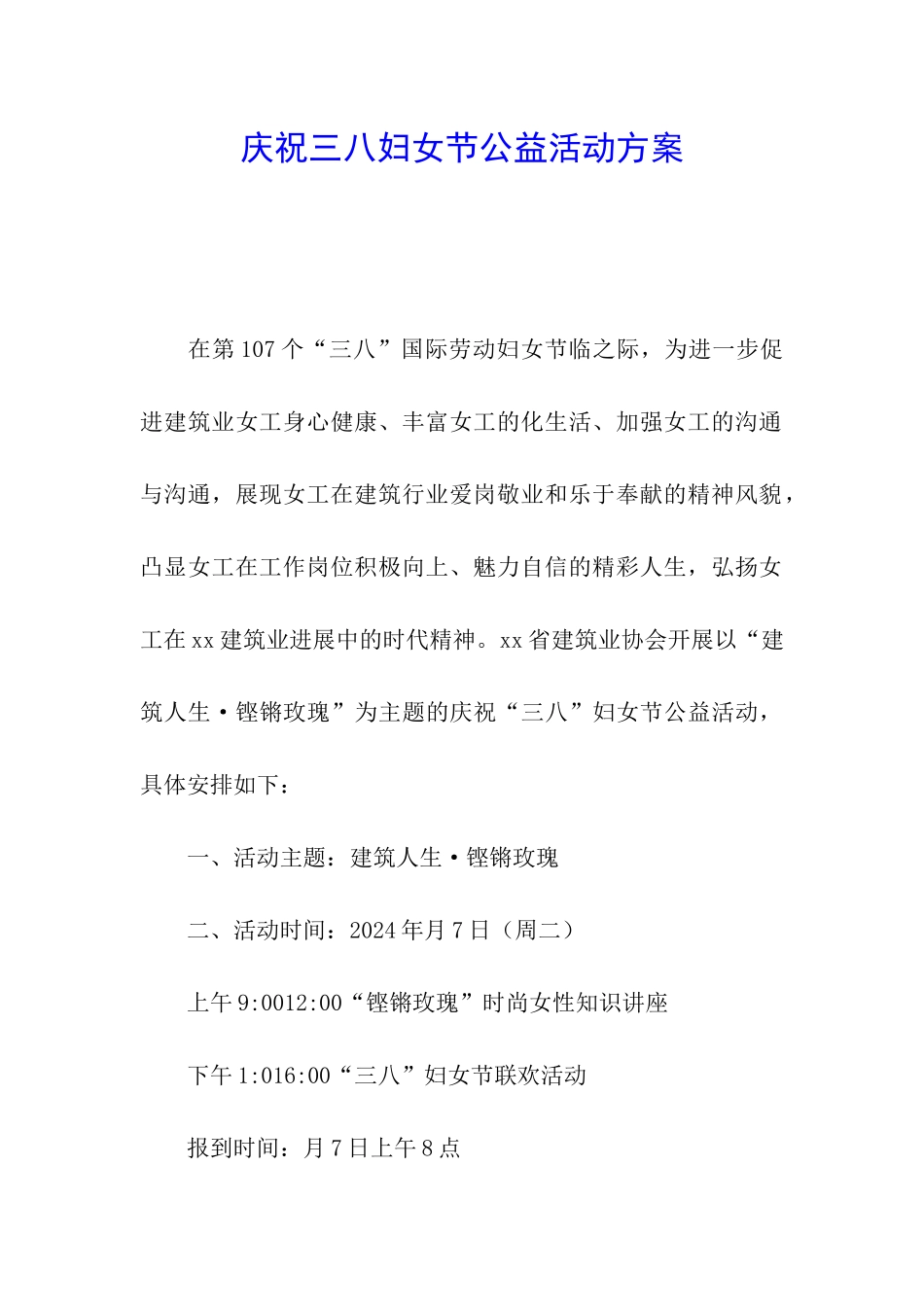 庆祝三八妇女节公益活动方案

在第107个“三八”国际劳动妇女节临之际，为进一步促进建筑业女工身心健康、丰富女工的化生活、加强女工的沟通与沟通，展现女工在建筑行业爱岗敬业和乐于奉献的精神风貌，凸显女工在工作岗位积极向上、魅力自信的精彩人生，弘扬女工在xx建筑业进展中的时代精神。xx省建筑业协会开展以“建筑人生·铿锵玫瑰”为主题的庆祝“三八”妇女节公益活动，具体安排如下：

一、活动主题：建筑人生·铿锵玫瑰

二、活动时间：2024年月7日（周二）

上午9:0012:00“铿锵玫瑰”时尚女性知识讲座

下午1:016:00“三八”妇女节联欢活动

报到时间：月7日上午8点